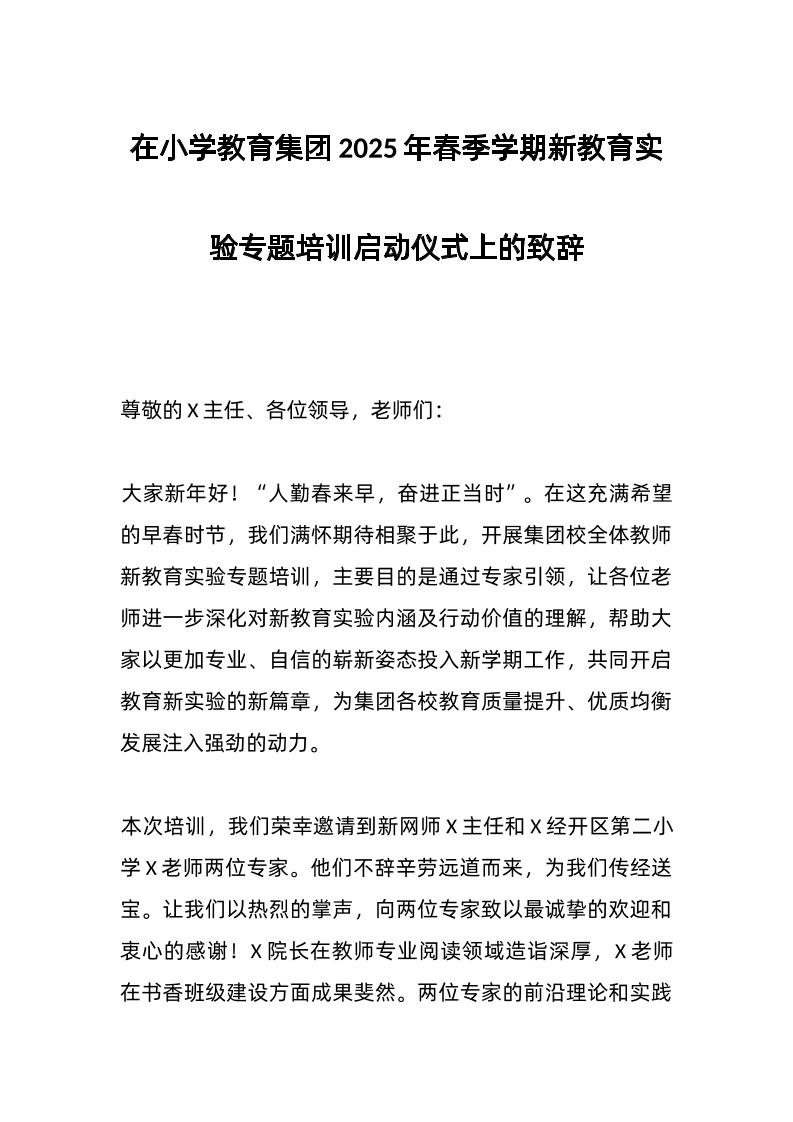 在小学教育集团2025年春季学期新教育实验专题培训启动仪式上的致辞

尊敬的X主任、各位领导，老师们：

大家新年好！“人勤春来早，奋进正当时”。在这充满希望的早春时节，我们满怀期待相聚于此，开展集团校全体教师新教育实验专题培训，主要目的是通过专家引领，让各位老师进一步深化对新教育实验内涵及行动价值的理解，帮助大家以更加专业、自信的崭新姿态投入新学期工作，共同开启教育新实验的新篇章，为集团各校教育质量提升、优质均衡发展注入强劲的动力。

本次培训，我们荣幸邀请到新网师X主任和X经开区第二小学X老师两位专家。他们不辞辛劳远道而来，为我们传经送宝。让我们以热烈的掌声，向两位专家致以最诚挚的欢迎和衷心的感谢！X院长在教师专业阅读领域造诣深厚，X老师在书香班级建设方面成果斐然。两位专家的前沿理论和实践